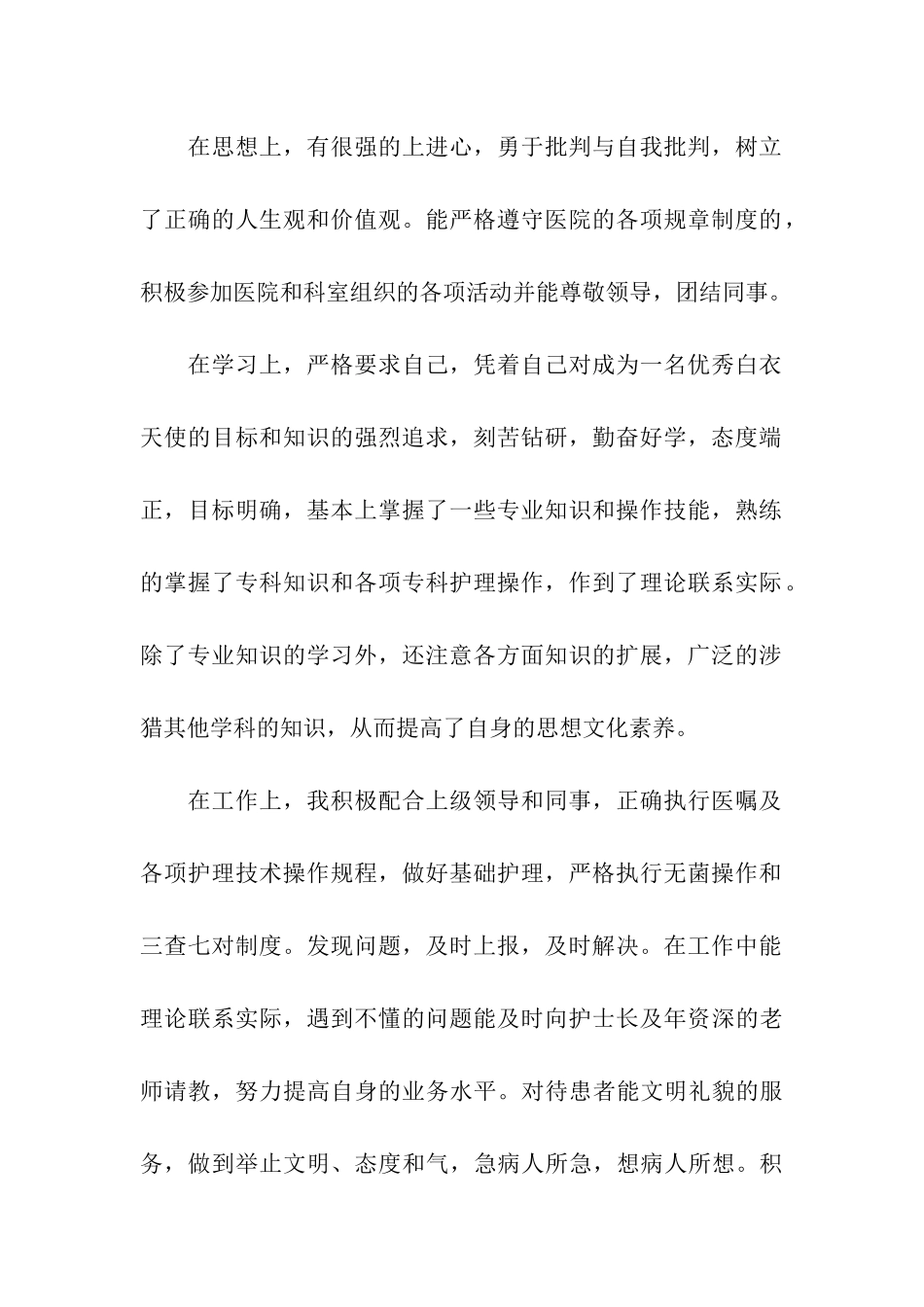 在思想上，有很强的上进心，勇于批判与自我批判，树立了正确的人生观和价值观。能严格遵守医院的各项规章制度的，积极参加医院和科室组织的各项活动并能尊敬领导，团结同事。

在学习上，严格要求自己，凭着自己对成为一名优秀白衣天使的目标和知识的强烈追求，刻苦钻研，勤奋好学，态度端正，目标明确，基本上掌握了一些专业知识和操作技能，熟练的掌握了专科知识和各项专科护理操作，作到了理论联系实际。除了专业知识的学习外，还注意各方面知识的扩展，广泛的涉猎其他学科的知识，从而提高了自身的思想文化素养。

在工作上，我积极配合上级领导和同事，正确执行医嘱及各项护理技术操作规程，做好基础护理，严格执行无菌操作和三查七对制度。发现问题，及时上报，及时解决。在工作中能理论联系实际，遇到不懂的问题能及时向护士长及年资深的老师请教，努力提高自身的业务水平。对待患者能文明礼貌的服务，做到举止文明、态度和气，急病人所急，想病人所想。积